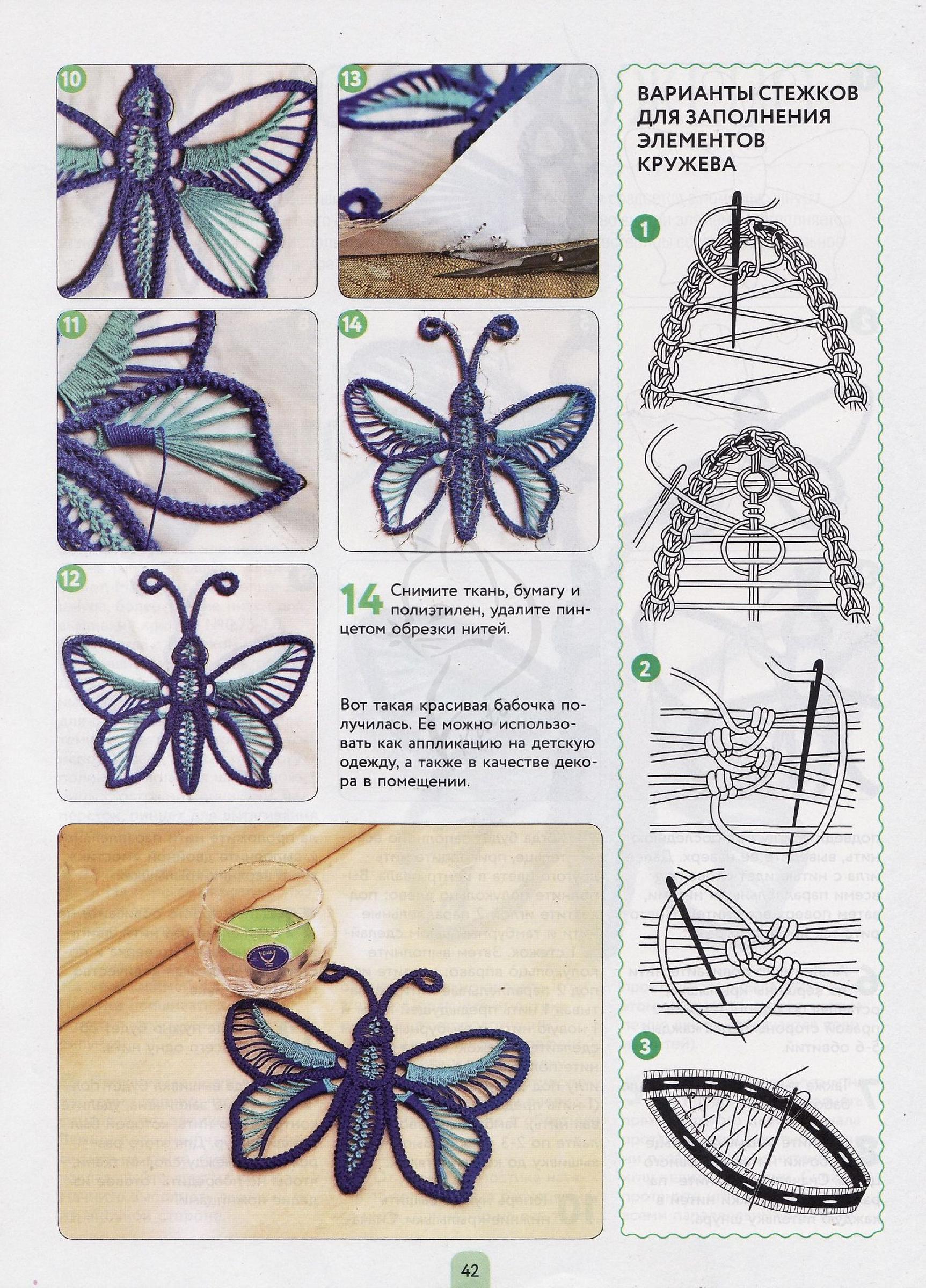 10

13

11

14

12

14 Снимите ткань, бумагу и полиэтилен, удалите пинцетом обрезки нитей.

Вот такая красивая бабочка получилась. Ее можно использовать как аппликацию на детскую одежду, а также в качестве декора в помещении.

ВАРИАНТЫ СТЕЖКОВ ДЛЯ ЗАПОЛНЕНИЯ ЭЛЕМЕНТОВ КРУЖЕВА

1

2

3

42